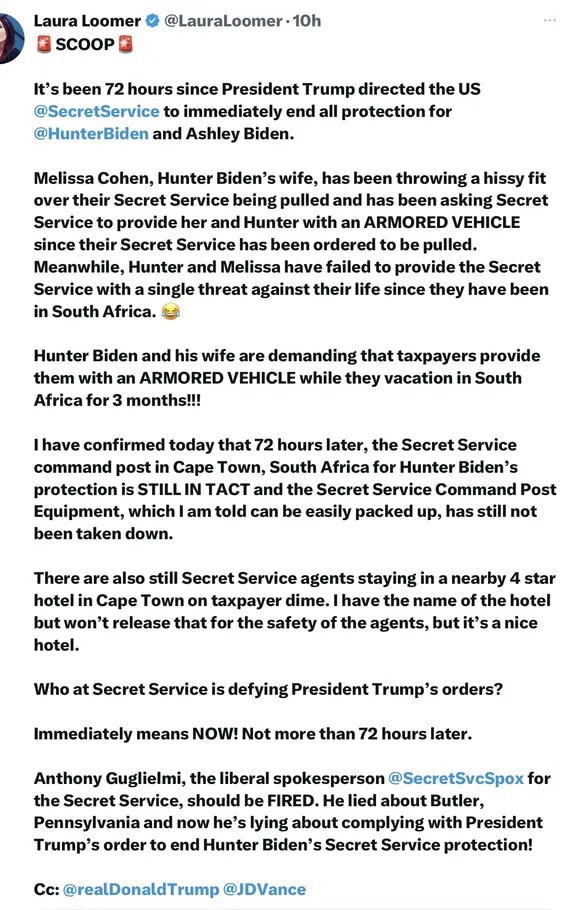 Laura Loomer @LauraLoomer · 10h
🚨 SCOOP 🚨

It's been 72 hours since President Trump directed the US @SecretService to immediately end all protection for @HunterBiden and Ashley Biden.

Melissa Cohen, Hunter Biden's wife, has been throwing a hissy fit over their Secret Service being pulled and has been asking Secret Service to provide her and Hunter with an ARMORED VEHICLE since their Secret Service has been ordered to be pulled. Meanwhile, Hunter and Melissa have failed to provide the Secret Service with a single threat against their life since they have been in South Africa. 😂

Hunter Biden and his wife are demanding that taxpayers provide them with an ARMORED VEHICLE while they vacation in South Africa for 3 months!!!

I have confirmed today that 72 hours later, the Secret Service command post in Cape Town, South Africa for Hunter Biden's protection is STILL IN TACT and the Secret Service Command Post Equipment, which I am told can be easily packed up, has still not been taken down.

There are also still Secret Service agents staying in a nearby 4 star hotel in Cape Town on taxpayer dime. I have the name of the hotel but won't release that for the safety of the agents, but it's a nice hotel.

Who at Secret Service is defying President Trump's orders?

Immediately means NOW! Not more than 72 hours later.

Anthony Guglielmi, the liberal spokesperson @SecretSvcSpox for the Secret Service, should be FIRED. He lied about Butler, Pennsylvania and now he's lying about complying with President Trump's order to end Hunter Biden's Secret Service protection!

Cc: @realDonaldTrump @JDVance